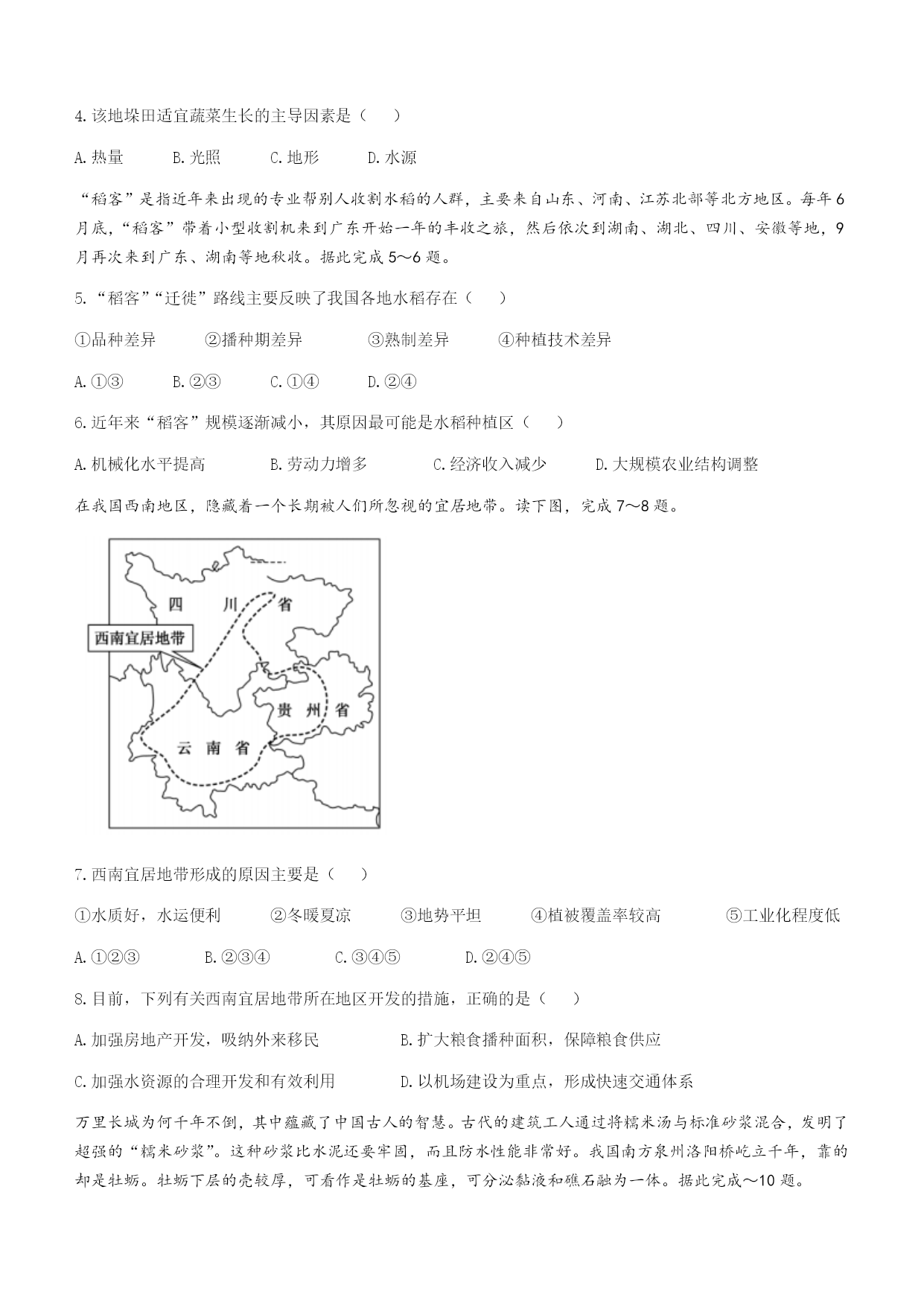 4.该地垛田适宜蔬菜生长的主导因素是（　　）

A.热量　　B.光照　　C.地形　　D.水源

“稻客”是指近年来出现的专业帮别人收割水稻的人群，主要来自山东、河南、江苏北部等北方地区。每年6月底，“稻客”带着小型收割机来到广东开始一年的丰收之旅，然后依次到湖南、湖北、四川、安徽等地，9月再次来到广东、湖南等地秋收。据此完成5～6题。

5.“稻客”“迁徙”路线主要反映了我国各地水稻存在（　　）

①品种差异　　②播种期差异　　③熟制差异　　④种植技术差异

A.①③　　B.②③　　C.①④　　D.②④

6.近年来“稻客”规模逐渐减小，其原因最可能是水稻种植区（　　）

A.机械化水平提高　　B.劳动力增多　　C.经济收入减少　　D.大规模农业结构调整

在我国西南地区，隐藏着一个长期被人们所忽视的宜居地带。读下图，完成7～8题。

四　川　省

西南宜居地带

贵　州　省

云　南　省

7.西南宜居地带形成的原因主要是（　　）

①水质好，水运便利　　②冬暖夏凉　　③地势平坦　　④植被覆盖率较高　　⑤工业化程度低

A.①②③　　B.②③④　　C.③④⑤　　D.②④⑤

8.目前，下列有关西南宜居地带所在地区开发的措施，正确的是（　　）

A.加强房地产开发，吸纳外来移民　　B.扩大粮食播种面积，保障粮食供应

C.加强水资源的合理开发和有效利用　　D.以机场建设为重点，形成快速交通体系

万里长城为何千年不倒，其中蕴藏了中国古人的智慧。古代的建筑工人通过将糯米汤与标准砂浆混合，发明了超强的“糯米砂浆”。这种砂浆比水泥还要牢固，而且防水性能非常好。我国南方泉州洛阳桥屹立千年，靠的却是牡蛎。牡蛎下层的壳较厚，可看作是牡蛎的基座，可分泌黏液和礁石融为一体。据此完成～10题。